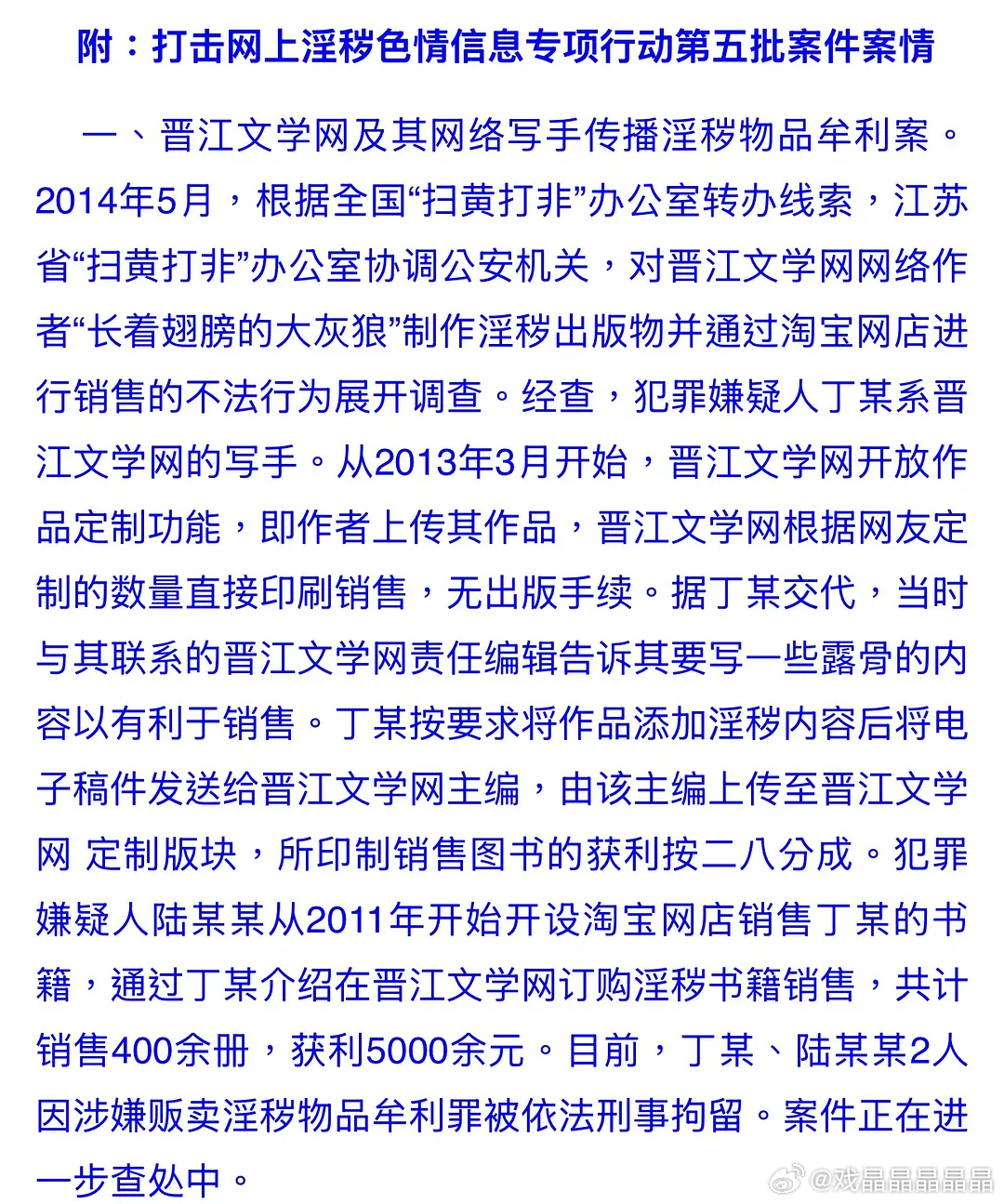 附：打击网上淫秽色情信息专项行动第五批案件案情

一、晋江文学网及其网络写手传播淫秽物品牟利案。2014年5月，根据全国“扫黄打非”办公室转办线索，江苏省“扫黄打非”办公室协调公安机关，对晋江文学网网络作者“长着翅膀的大灰狼”制作淫秽出版物并通过淘宝网店进行销售的不法行为展开调查。经查，犯罪嫌疑人丁某系晋江文学网的写手。从2013年3月开始，晋江文学网开放作品定制功能，即作者上传其作品，晋江文学网根据网友定制的数量直接印刷销售，无出版手续。据丁某交代，当时与其联系的晋江文学网责任编辑告诉其要写一些露骨的内容以有利于销售。丁某按要求将作品添加淫秽内容后将电子稿件发送给晋江文学网主编，由该主编上传至晋江文学网 定制版块，所印制销售图书的获利按二八分成。犯罪嫌疑人陆某某从2011年开始开设淘宝网店销售丁某的书籍，通过丁某介绍在晋江文学网订购淫秽书籍销售，共计销售400余册，获利5000余元。目前，丁某、陆某某2人因涉嫌贩卖淫秽物品牟利罪被依法刑事拘留。案件正在进一步查处中。

@戏晶晶晶晶晶